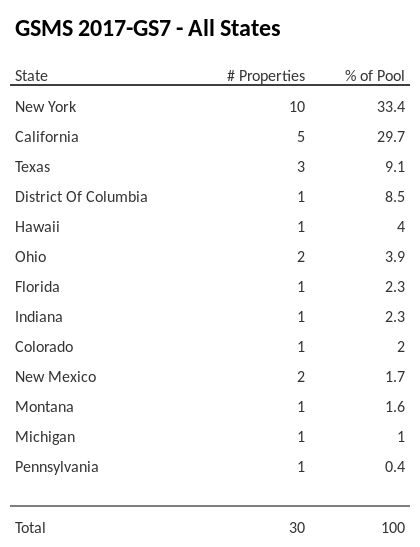 GSMS 2017-GS7 - All States

| State | # Properties | % of Pool |
|---|---|---|
| New York | 10 | 33.4 |
| California | 5 | 29.7 |
| Texas | 3 | 9.1 |
| District Of Columbia | 1 | 8.5 |
| Hawaii | 1 | 4 |
| Ohio | 2 | 3.9 |
| Florida | 1 | 2.3 |
| Indiana | 1 | 2.3 |
| Colorado | 1 | 2 |
| New Mexico | 2 | 1.7 |
| Montana | 1 | 1.6 |
| Michigan | 1 | 1 |
| Pennsylvania | 1 | 0.4 |
| Total | 30 | 100 |